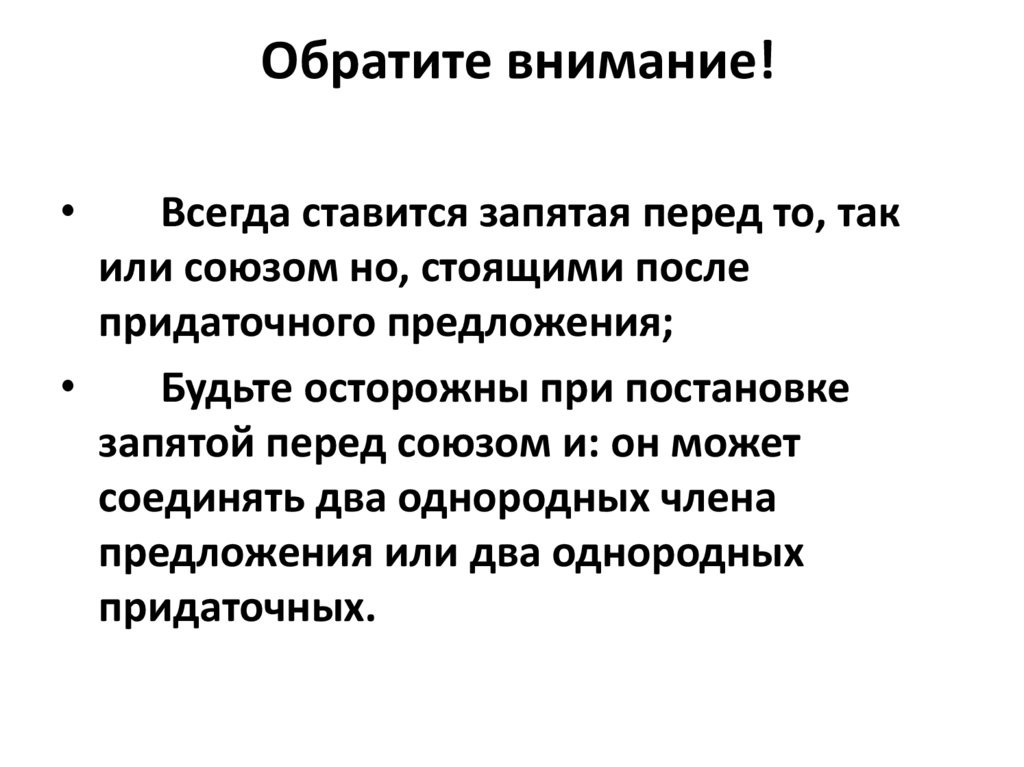 Обратите внимание!

• Всегда ставится запятая перед то, так или союзом но, стоящими после придаточного предложения;

• Будьте осторожны при постановке запятой перед союзом и: он может соединять два однородных члена предложения или два однородных придаточных.